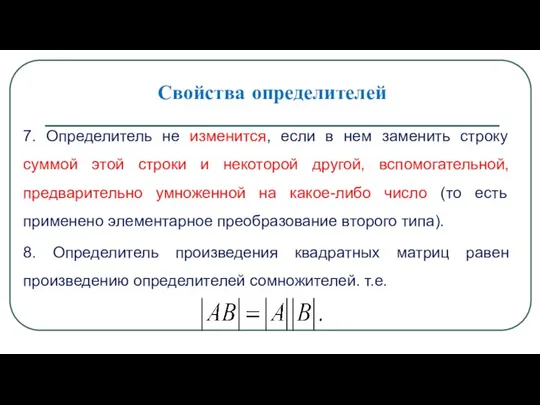 Свойства определителей

7. Определитель не изменится, если в нем заменить строку суммой этой строки и некоторой другой, вспомогательной, предварительно умноженной на какое-либо число (то есть применено элементарное преобразование второго типа).

8. Определитель произведения квадратных матриц равен произведению определителей сомножителей. т.е.

$|AB| = |A||B|.$